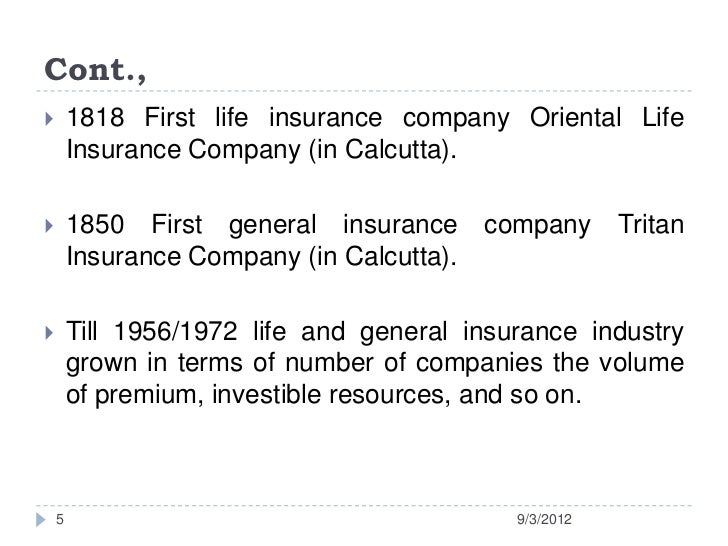 Cont.,

1818 First life insurance company Oriental Life Insurance Company (in Calcutta).

1850 First general insurance company Tritan Insurance Company (in Calcutta).

Till 1956/1972 life and general insurance industry grown in terms of number of companies the volume of premium, investible resources, and so on.

5

9/3/2012